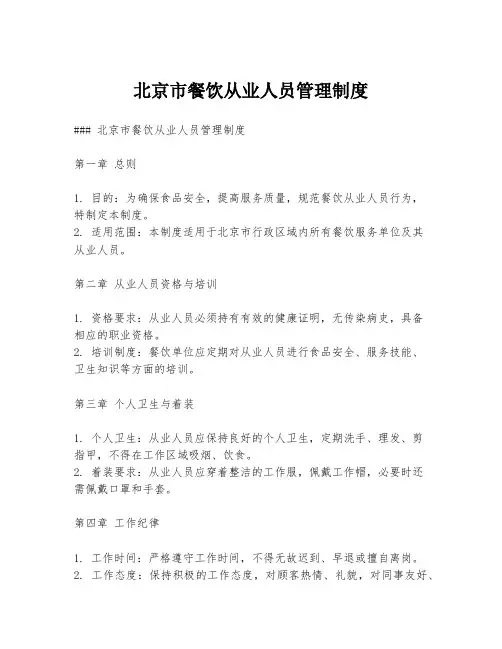 北京市餐饮从业人员管理制度

### 北京市餐饮从业人员管理制度

第一章 总则

1. 目的：为确保食品安全，提高服务质量，规范餐饮从业人员行为，特制定本制度。
2. 适用范围：本制度适用于北京市行政区域内所有餐饮服务单位及其从业人员。

第二章 从业人员资格与培训

1. 资格要求：从业人员必须持有有效的健康证明，无传染病史，具备相应的职业资格。
2. 培训制度：餐饮单位应定期对从业人员进行食品安全、服务技能、卫生知识等方面的培训。

第三章 个人卫生与着装

1. 个人卫生：从业人员应保持良好的个人卫生，定期洗手、理发、剪指甲，不得在工作区域吸烟、饮食。
2. 着装要求：从业人员应穿着整洁的工作服，佩戴工作帽，必要时还需佩戴口罩和手套。

第四章 工作纪律

1. 工作时间：严格遵守工作时间，不得无故迟到、早退或擅自离岗。
2. 工作态度：保持积极的工作态度，对顾客热情、礼貌，对同事友好、